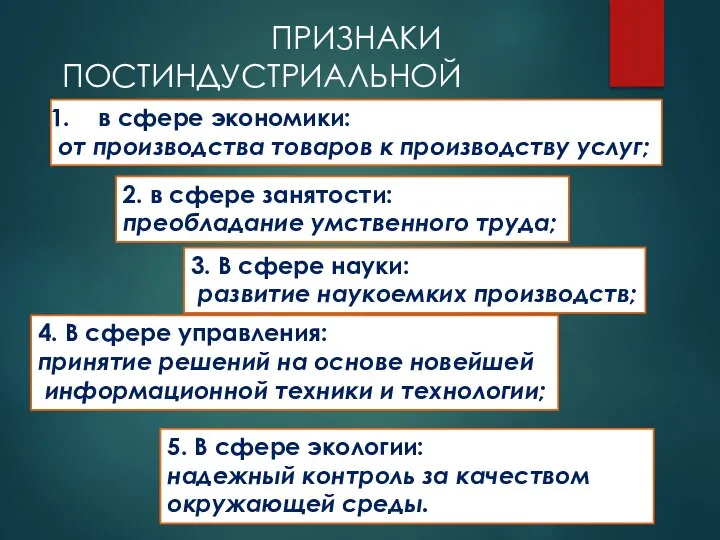 ПРИЗНАКИ ПОСТИНДУСТРИАЛЬНОЙ

1. в сфере экономики:
от производства товаров к производству услуг;

2. в сфере занятости:
преобладание умственного труда;

3. В сфере науки:
развитие наукоемких производств;

4. В сфере управления:
принятие решений на основе новейшей информационной техники и технологии;

5. В сфере экологии:
надежный контроль за качеством окружающей среды.